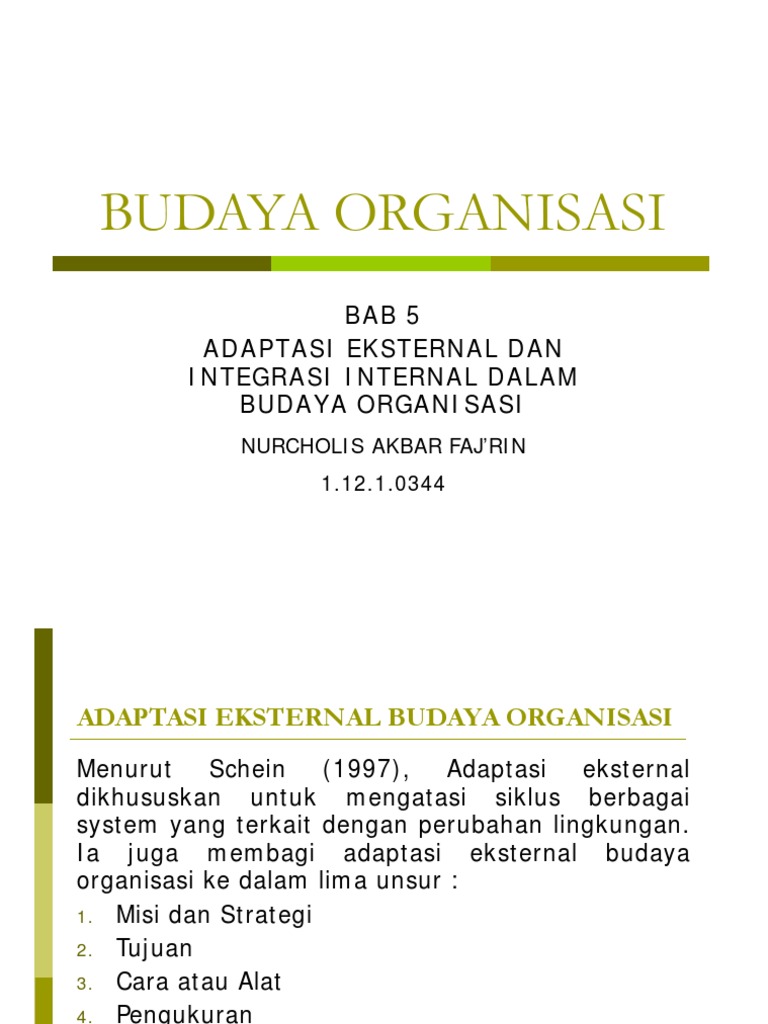 BUDAYA ORGANISASI

BAB 5
ADAPTASI EKSTERNAL DAN INTEGRASI INTERNAL DALAM BUDAYA ORGANISASI

NURCHOLIS AKBAR FAJ'RIN

1.12.1.0344

ADAPTASI EKSTERNAL BUDAYA ORGANISASI

Menurut Schein (1997), Adaptasi eksternal dikhususkan untuk mengatasi siklus berbagai system yang terkait dengan perubahan lingkungan. Ia juga membagi adaptasi eksternal budaya organisasi ke dalam lima unsur :

1. Misi dan Strategi
2. Tujuan
3. Cara atau Alat
4. Pengukuran